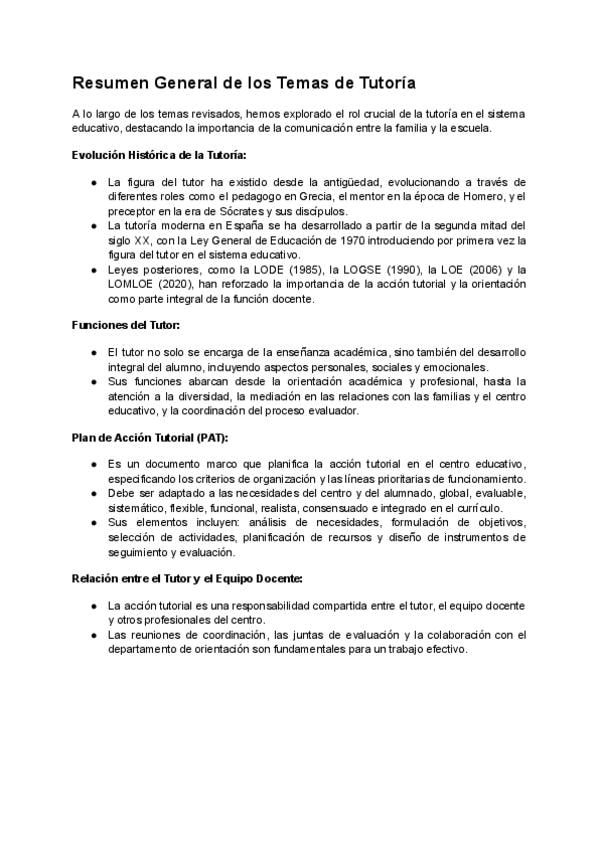 Resumen General de los Temas de Tutoría

A lo largo de los temas revisados, hemos explorado el rol crucial de la tutoría en el sistema educativo, destacando la importancia de la comunicación entre la familia y la escuela.

Evolución Histórica de la Tutoría:

• La figura del tutor ha existido desde la antigüedad, evolucionando a través de diferentes roles como el pedagogo en Grecia, el mentor en la época de Homero, y el preceptor en la era de Sócrates y sus discípulos.
• La tutoría moderna en España se ha desarrollado a partir de la segunda mitad del siglo XX, con la Ley General de Educación de 1970 introduciendo por primera vez la figura del tutor en el sistema educativo.
• Leyes posteriores, como la LODE (1985), la LOGSE (1990), la LOE (2006) y la LOMLOE (2020), han reforzado la importancia de la acción tutorial y la orientación como parte integral de la función docente.

Funciones del Tutor:

• El tutor no solo se encarga de la enseñanza académica, sino también del desarrollo integral del alumno, incluyendo aspectos personales, sociales y emocionales.
• Sus funciones abarcan desde la orientación académica y profesional, hasta la atención a la diversidad, la mediación en las relaciones con las familias y el centro educativo, y la coordinación del proceso evaluador.

Plan de Acción Tutorial (PAT):

• Es un documento marco que planifica la acción tutorial en el centro educativo, especificando los criterios de organización y las líneas prioritarias de funcionamiento.
• Debe ser adaptado a las necesidades del centro y del alumnado, global, evaluable, sistemático, flexible, funcional, realista, consensuado e integrado en el currículo.
• Sus elementos incluyen: análisis de necesidades, formulación de objetivos, selección de actividades, planificación de recursos y diseño de instrumentos de seguimiento y evaluación.

Relación entre el Tutor y el Equipo Docente:

• La acción tutorial es una responsabilidad compartida entre el tutor, el equipo docente y otros profesionales del centro.
• Las reuniones de coordinación, las juntas de evaluación y la colaboración con el departamento de orientación son fundamentales para un trabajo efectivo.